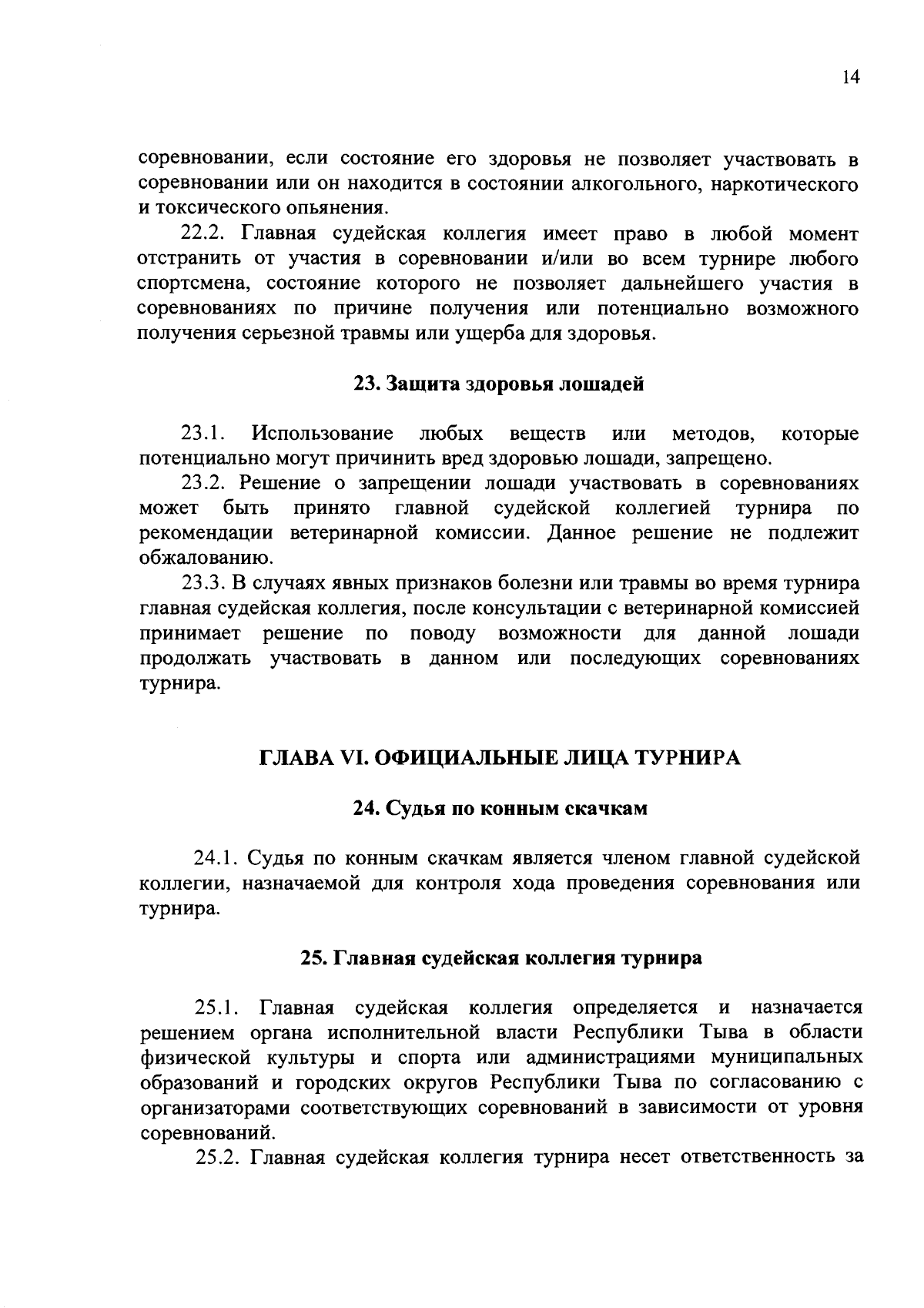 14

соревновании, если состояние его здоровья не позволяет участвовать в соревновании или он находится в состоянии алкогольного, наркотического и токсического опьянения.

22.2. Главная судейская коллегия имеет право в любой момент отстранить от участия в соревновании и/или во всем турнире любого спортсмена, состояние которого не позволяет дальнейшего участия в соревнованиях по причине получения или потенциально возможного получения серьезной травмы или ущерба для здоровья.

23. Защита здоровья лошадей

23.1. Использование любых веществ или методов, которые потенциально могут причинить вред здоровью лошади, запрещено.

23.2. Решение о запрещении лошади участвовать в соревнованиях может быть принято главной судейской коллегией турнира по рекомендации ветеринарной комиссии. Данное решение не подлежит обжалованию.

23.3. В случаях явных признаков болезни или травмы во время турнира главная судейская коллегия, после консультации с ветеринарной комиссией принимает решение по поводу возможности для данной лошади продолжать участвовать в данном или последующих соревнованиях турнира.

ГЛАВА VI. ОФИЦИАЛЬНЫЕ ЛИЦА ТУРНИРА

24. Судья по конным скачкам

24.1. Судья по конным скачкам является членом главной судейской коллегии, назначаемой для контроля хода проведения соревнования или турнира.

25. Главная судейская коллегия турнира

25.1. Главная судейская коллегия определяется и назначается решением органа исполнительной власти Республики Тыва в области физической культуры и спорта или администрациями муниципальных образований и городских округов Республики Тыва по согласованию с организаторами соответствующих соревнований в зависимости от уровня соревнований.

25.2. Главная судейская коллегия турнира несет ответственность за